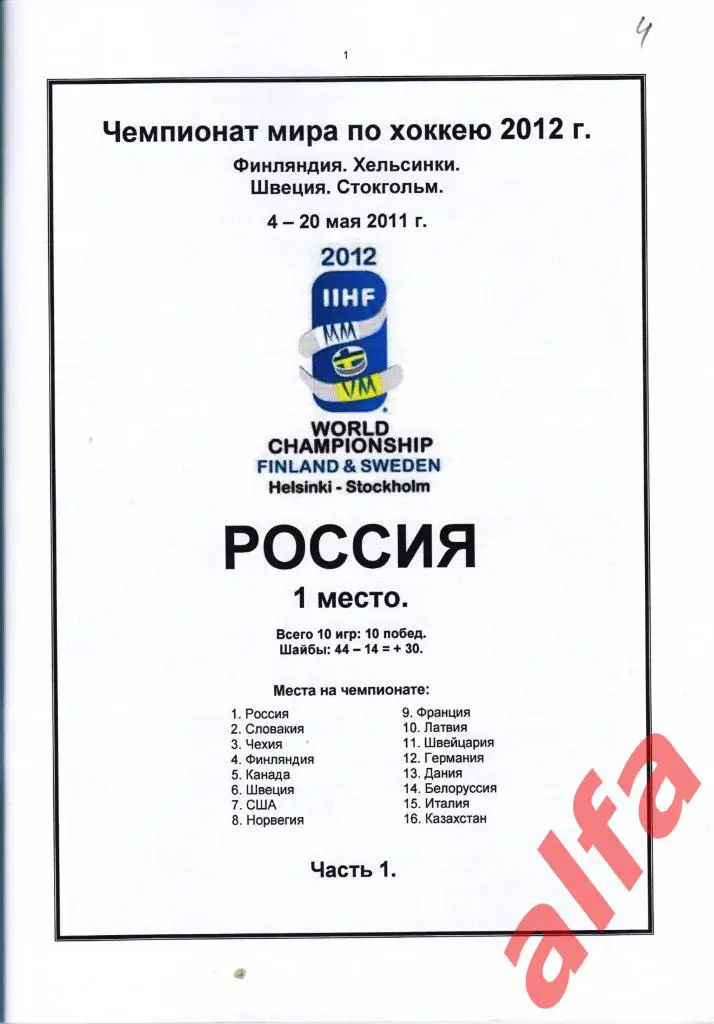 4

1

Чемпионат мира по хоккею 2012 г.

Финляндия. Хельсинки.
Швеция. Стокгольм.

4 – 20 мая 2011 г.

2012
IIHF
MM
VM

WORLD CHAMPIONSHIP
FINLAND & SWEDEN
Helsinki - Stockholm

РОССИЯ

1 место.

Всего 10 игр: 10 побед.
Шайбы: 44 – 14 = + 30.

Места на чемпионате:

1. Россия
2. Словакия
3. Чехия
4. Финляндия
5. Канада
6. Швеция
7. США
8. Норвегия

9. Франция
10. Латвия
11. Швейцария
12. Германия
13. Дания
14. Белоруссия
15. Италия
16. Казахстан

Часть 1.

alfa